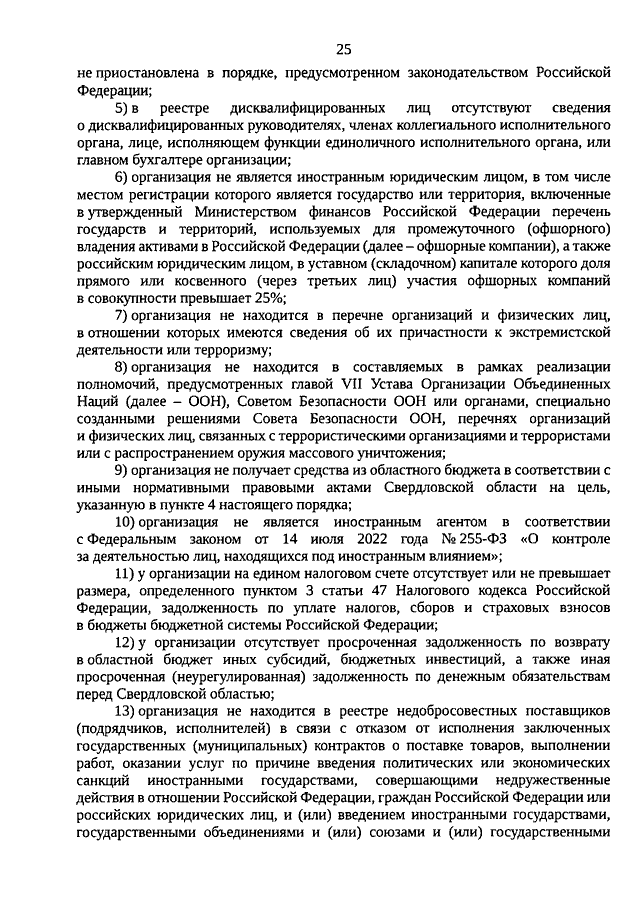 25

не приостановлена в порядке, предусмотренном законодательством Российской Федерации;

5) в реестре дисквалифицированных лиц отсутствуют сведения о дисквалифицированных руководителях, членах коллегиального исполнительного органа, лице, исполняющем функции единоличного исполнительного органа, или главном бухгалтере организации;

6) организация не является иностранным юридическим лицом, в том числе местом регистрации которого является государство или территория, включенные в утвержденный Министерством финансов Российской Федерации перечень государств и территорий, используемых для промежуточного (офшорного) владения активами в Российской Федерации (далее – офшорные компании), а также российским юридическим лицом, в уставном (складочном) капитале которого доля прямого или косвенного (через третьих лиц) участия офшорных компаний в совокупности превышает 25%;

7) организация не находится в перечне организаций и физических лиц, в отношении которых имеются сведения об их причастности к экстремистской деятельности или терроризму;

8) организация не находится в составляемых в рамках реализации полномочий, предусмотренных главой VII Устава Организации Объединенных Наций (далее – ООН), Советом Безопасности ООН или органами, специально созданными решениями Совета Безопасности ООН, перечнях организаций и физических лиц, связанных с террористическими организациями и террористами или с распространением оружия массового уничтожения;

9) организация не получает средства из областного бюджета в соответствии с иными нормативными правовыми актами Свердловской области на цель, указанную в пункте 4 настоящего порядка;

10) организация не является иностранным агентом в соответствии с Федеральным законом от 14 июля 2022 года № 255-ФЗ «О контроле за деятельностью лиц, находящихся под иностранным влиянием»;

11) у организации на едином налоговом счете отсутствует или не превышает размера, определенного пунктом 3 статьи 47 Налогового кодекса Российской Федерации, задолженность по уплате налогов, сборов и страховых взносов в бюджеты бюджетной системы Российской Федерации;

12) у организации отсутствует просроченная задолженность по возврату в областной бюджет иных субсидий, бюджетных инвестиций, а также иная просроченная (неурегулированная) задолженность по денежным обязательствам перед Свердловской областью;

13) организация не находится в реестре недобросовестных поставщиков (подрядчиков, исполнителей) в связи с отказом от исполнения заключенных государственных (муниципальных) контрактов о поставке товаров, выполнении работ, оказании услуг по причине введения политических или экономических санкций иностранными государствами, совершающими недружественные действия в отношении Российской Федерации, граждан Российской Федерации или российских юридических лиц, и (или) введением иностранными государствами, государственными объединениями и (или) союзами и (или) государственными